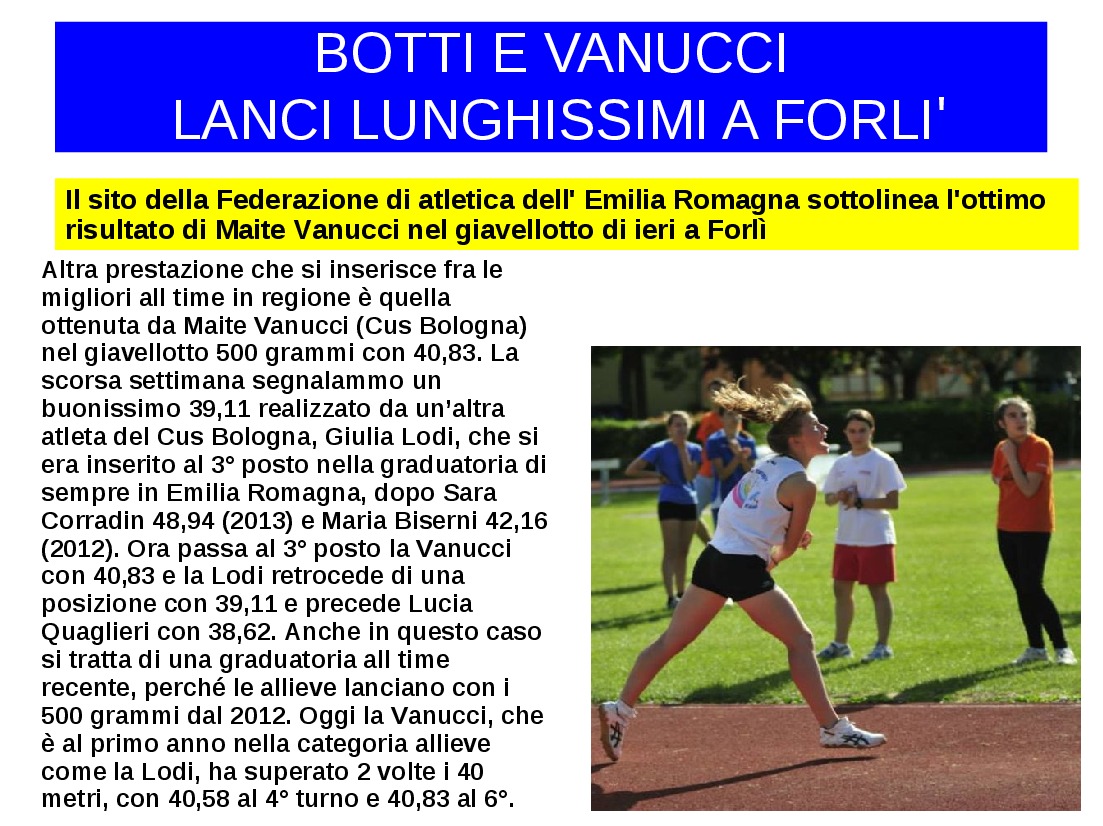 BOTTI E VANUCCI
LANCI LUNGHISSIMI A FORLI'

Il sito della Federazione di atletica dell' Emilia Romagna sottolinea l'ottimo risultato di Maite Vanucci nel giavellotto di ieri a Forlì

Altra prestazione che si inserisce fra le migliori all time in regione è quella ottenuta da Maite Vanucci (Cus Bologna) nel giavellotto 500 grammi con 40,83. La scorsa settimana segnalammo un buonissimo 39,11 realizzato da un'altra atleta del Cus Bologna, Giulia Lodi, che si era inserito al 3° posto nella graduatoria di sempre in Emilia Romagna, dopo Sara Corradin 48,94 (2013) e Maria Biserni 42,16 (2012). Ora passa al 3° posto la Vanucci con 40,83 e la Lodi retrocede di una posizione con 39,11 e precede Lucia Quaglieri con 38,62. Anche in questo caso si tratta di una graduatoria all time recente, perché le allieve lanciano con i 500 grammi dal 2012. Oggi la Vanucci, che è al primo anno nella categoria allieve come la Lodi, ha superato 2 volte i 40 metri, con 40,58 al 4° turno e 40,83 al 6°.